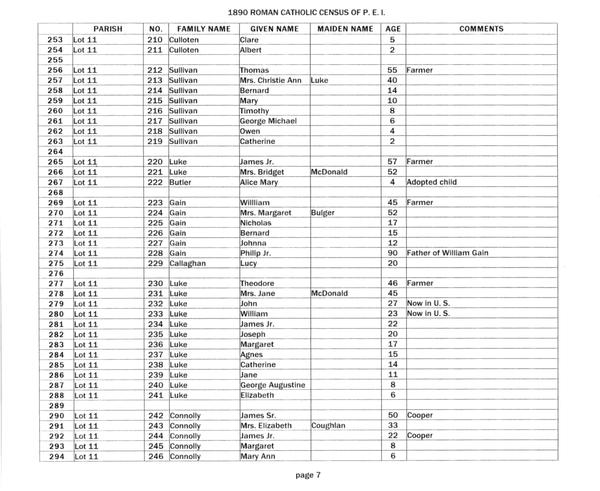 1890 ROMAN CATHOLIC CENSUS OF P. E. I.

| | PARISH | NO. | FAMILY NAME | GIVEN NAME | MAIDEN NAME | AGE | COMMENTS |
|---|---|---|---|---|---|---|---|
| 253 | Lot 11 | 210 | Culloten | Clare | | 5 | |
| 254 | Lot 11 | 211 | Culloten | Albert | | 2 | |
| 255 | | | | | | | |
| 256 | Lot 11 | 212 | Sullivan | Thomas | | 55 | Farmer |
| 257 | Lot 11 | 213 | Sullivan | Mrs. Christie Ann | Luke | 40 | |
| 258 | Lot 11 | 214 | Sullivan | Bernard | | 14 | |
| 259 | Lot 11 | 215 | Sullivan | Mary | | 10 | |
| 260 | Lot 11 | 216 | Sullivan | Timothy | | 8 | |
| 261 | Lot 11 | 217 | Sullivan | George Michael | | 6 | |
| 262 | Lot 11 | 218 | Sullivan | Owen | | 4 | |
| 263 | Lot 11 | 219 | Sullivan | Catherine | | 2 | |
| 264 | | | | | | | |
| 265 | Lot 11 | 220 | Luke | James Jr. | | 57 | Farmer |
| 266 | Lot 11 | 221 | Luke | Mrs. Bridget | McDonald | 52 | |
| 267 | Lot 11 | 222 | Butler | Alice Mary | | 4 | Adopted child |
| 268 | | | | | | | |
| 269 | Lot 11 | 223 | Gain | Willliam | | 45 | Farmer |
| 270 | Lot 11 | 224 | Gain | Mrs. Margaret | Bulger | 52 | |
| 271 | Lot 11 | 225 | Gain | Nicholas | | 17 | |
| 272 | Lot 11 | 226 | Gain | Bernard | | 15 | |
| 273 | Lot 11 | 227 | Gain | Johnna | | 12 | |
| 274 | Lot 11 | 228 | Gain | Philip Jr. | | 90 | Father of William Gain |
| 275 | Lot 11 | 229 | Callaghan | Lucy | | 20 | |
| 276 | | | | | | | |
| 277 | Lot 11 | 230 | Luke | Theodore | | 46 | Farmer |
| 278 | Lot 11 | 231 | Luke | Mrs. Jane | McDonald | 45 | |
| 279 | Lot 11 | 232 | Luke | John | | 27 | Now in U. S. |
| 280 | Lot 11 | 233 | Luke | William | | 23 | Now in U. S. |
| 281 | Lot 11 | 234 | Luke | James Jr. | | 22 | |
| 282 | Lot 11 | 235 | Luke | Joseph | | 20 | |
| 283 | Lot 11 | 236 | Luke | Margaret | | 17 | |
| 284 | Lot 11 | 237 | Luke | Agnes | | 15 | |
| 285 | Lot 11 | 238 | Luke | Catherine | | 14 | |
| 286 | Lot 11 | 239 | Luke | Jane | | 11 | |
| 287 | Lot 11 | 240 | Luke | George Augustine | | 8 | |
| 288 | Lot 11 | 241 | Luke | Elizabeth | | 6 | |
| 289 | | | | | | | |
| 290 | Lot 11 | 242 | Connolly | James Sr. | | 50 | Cooper |
| 291 | Lot 11 | 243 | Connolly | Mrs. Elizabeth | Coughlan | 33 | |
| 292 | Lot 11 | 244 | Connolly | James Jr. | | 22 | Cooper |
| 293 | Lot 11 | 245 | Connolly | Margaret | | 8 | |
| 294 | Lot 11 | 246 | Connolly | Mary Ann | | 6 | |

page 7